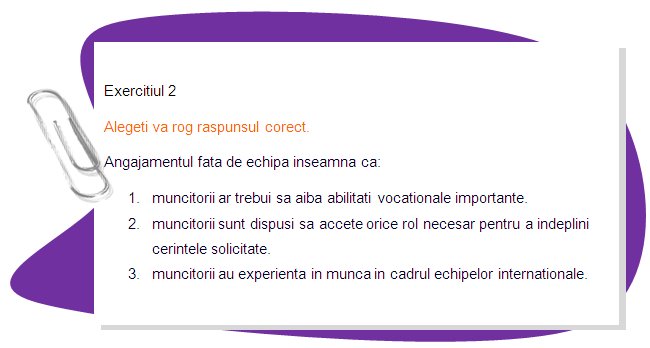 Exercitiul 2

Alegeti va rog raspunsul corect.

Angajamentul fata de echipa inseamna ca:

1. muncitorii ar trebui sa aiba abilitati vocationale importante.
2. muncitorii sunt dispusi sa accete orice rol necesar pentru a indeplini cerintele solicitate.
3. muncitorii au experienta in munca in cadrul echipelor internationale.